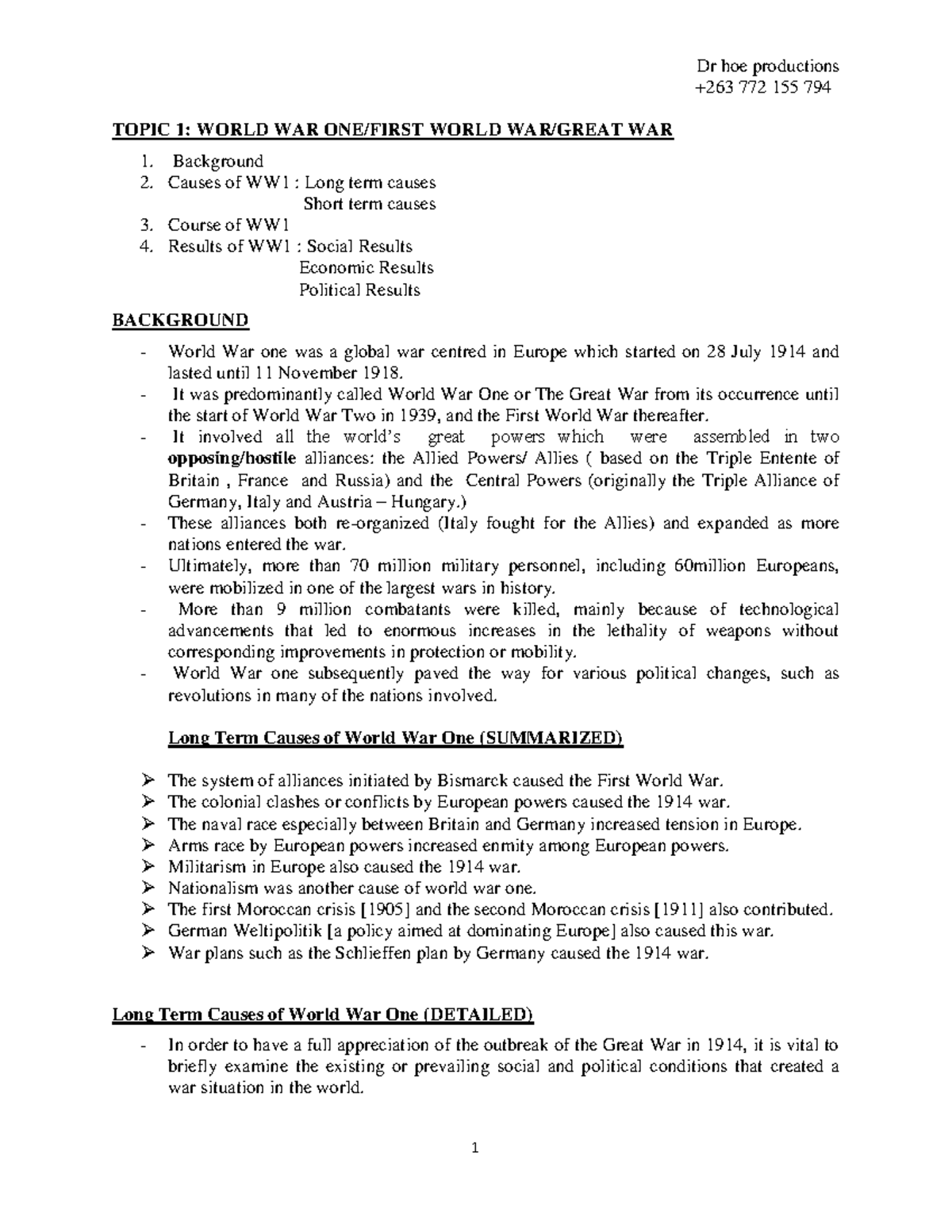 Dr hoe productions
+263 772 155 794

TOPIC 1: WORLD WAR ONE/FIRST WORLD WAR/GREAT WAR

1. Background
2. Causes of WW1 : Long term causes
Short term causes
3. Course of WW1
4. Results of WW1 : Social Results
Economic Results
Political Results

BACKGROUND

- World War one was a global war centred in Europe which started on 28 July 1914 and lasted until 11 November 1918.
- It was predominantly called World War One or The Great War from its occurrence until the start of World War Two in 1939, and the First World War thereafter.
- It involved all the world's great powers which were assembled in two opposing/hostile alliances: the Allied Powers/ Allies ( based on the Triple Entente of Britain , France and Russia) and the Central Powers (originally the Triple Alliance of Germany, Italy and Austria – Hungary.)
- These alliances both re-organized (Italy fought for the Allies) and expanded as more nations entered the war.
- Ultimately, more than 70 million military personnel, including 60million Europeans, were mobilized in one of the largest wars in history.
- More than 9 million combatants were killed, mainly because of technological advancements that led to enormous increases in the lethality of weapons without corresponding improvements in protection or mobility.
- World War one subsequently paved the way for various political changes, such as revolutions in many of the nations involved.

Long Term Causes of World War One (SUMMARIZED)

➢ The system of alliances initiated by Bismarck caused the First World War.
➢ The colonial clashes or conflicts by European powers caused the 1914 war.
➢ The naval race especially between Britain and Germany increased tension in Europe.
➢ Arms race by European powers increased enmity among European powers.
➢ Militarism in Europe also caused the 1914 war.
➢ Nationalism was another cause of world war one.
➢ The first Moroccan crisis [1905] and the second Moroccan crisis [1911] also contributed.
➢ German Weltipolitik [a policy aimed at dominating Europe] also caused this war.
➢ War plans such as the Schlieffen plan by Germany caused the 1914 war.

Long Term Causes of World War One (DETAILED)

- In order to have a full appreciation of the outbreak of the Great War in 1914, it is vital to briefly examine the existing or prevailing social and political conditions that created a war situation in the world.

1